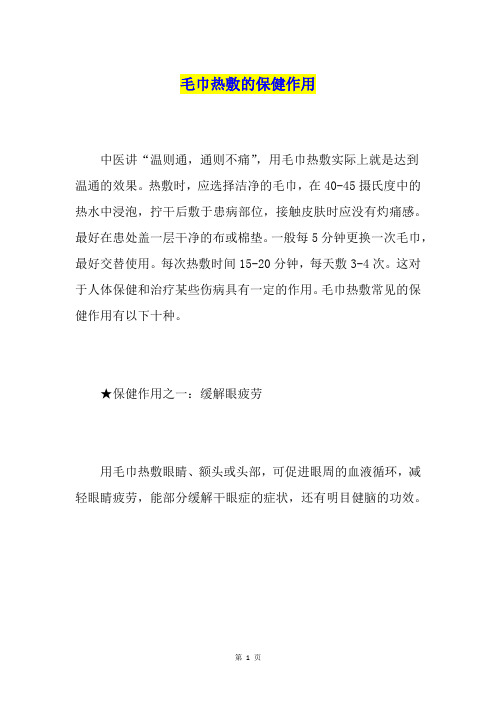 毛巾热敷的保健作用

中医讲“温则通，通则不痛”，用毛巾热敷实际上就是达到温通的效果。热敷时，应选择洁净的毛巾，在 40-45 摄氏度中的热水中浸泡，拧干后敷于患病部位，接触皮肤时应没有灼痛感。最好在患处盖一层干净的布或棉垫。一般每 5 分钟更换一次毛巾，最好交替使用。每次热敷时间 15-20 分钟，每天敷 3-4 次。这对于人体保健和治疗某些伤病具有一定的作用。毛巾热敷常见的保健作用有以下十种。

★保健作用之一：缓解眼疲劳

用毛巾热敷眼睛、额头或头部，可促进眼周的血液循环，减轻眼睛疲劳，能部分缓解干眼症的症状，还有明目健脑的功效。

第 1 页